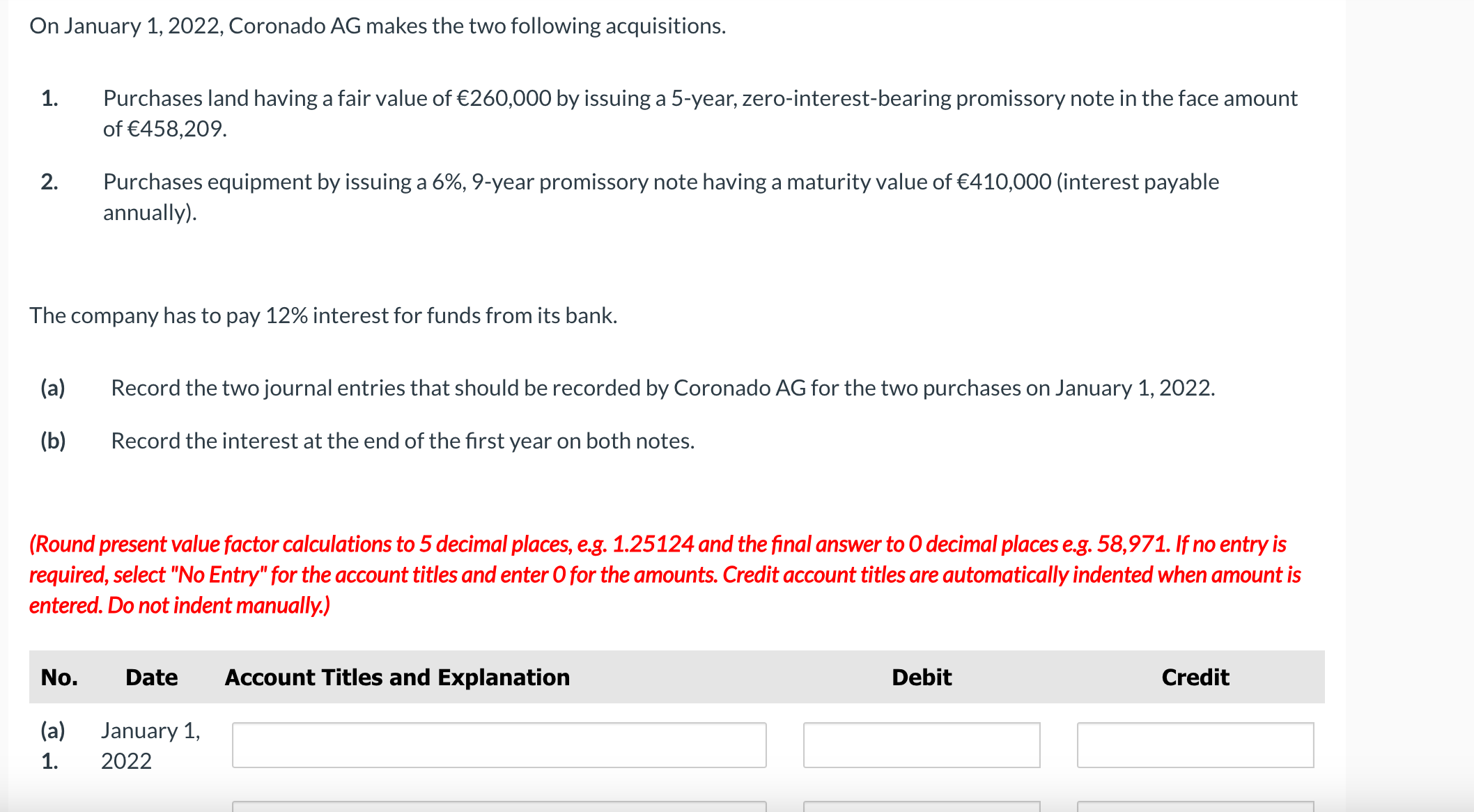 On January 1, 2022, Coronado AG makes the two following acquisitions.

1. Purchases land having a fair value of €260,000 by issuing a 5-year, zero-interest-bearing promissory note in the face amount of €458,209.

2. Purchases equipment by issuing a 6%, 9-year promissory note having a maturity value of €410,000 (interest payable annually).

The company has to pay 12% interest for funds from its bank.

(a) Record the two journal entries that should be recorded by Coronado AG for the two purchases on January 1, 2022.

(b) Record the interest at the end of the first year on both notes.

(Round present value factor calculations to 5 decimal places, e.g. 1.25124 and the final answer to 0 decimal places e.g. 58,971. If no entry is required, select "No Entry" for the account titles and enter 0 for the amounts. Credit account titles are automatically indented when amount is entered. Do not indent manually.)

| No. | Date | Account Titles and Explanation | Debit | Credit |
|---|---|---|---|---|
| (a) 1. | January 1, 2022 | | | |